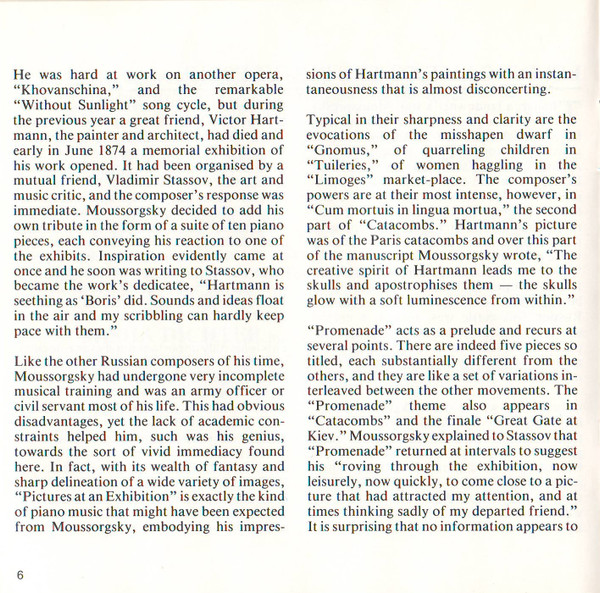 He was hard at work on another opera, "Khovanschina," and the remarkable "Without Sunlight" song cycle, but during the previous year a great friend, Victor Hartmann, the painter and architect, had died and early in June 1874 a memorial exhibition of his work opened. It had been organised by a mutual friend, Vladimir Stassov, the art and music critic, and the composer's response was immediate. Moussorgsky decided to add his own tribute in the form of a suite of ten piano pieces, each conveying his reaction to one of the exhibits. Inspiration evidently came at once and he soon was writing to Stassov, who became the work's dedicatee, "Hartmann is seething as 'Boris' did. Sounds and ideas float in the air and my scribbling can hardly keep pace with them."

Like the other Russian composers of his time, Moussorgsky had undergone very incomplete musical training and was an army officer or civil servant most of his life. This had obvious disadvantages, yet the lack of academic constraints helped him, such was his genius, towards the sort of vivid immediacy found here. In fact, with its wealth of fantasy and sharp delineation of a wide variety of images, "Pictures at an Exhibition" is exactly the kind of piano music that might have been expected from Moussorgsky, embodying his impressions of Hartmann's paintings with an instantaneousness that is almost disconcerting.

Typical in their sharpness and clarity are the evocations of the misshapen dwarf in "Gnomus," of quarreling children in "Tuileries," of women haggling in the "Limoges" market-place. The composer's powers are at their most intense, however, in "Cum mortuis in lingua mortua," the second part of "Catacombs." Hartmann's picture was of the Paris catacombs and over this part of the manuscript Moussorgsky wrote, "The creative spirit of Hartmann leads me to the skulls and apostrophises them — the skulls glow with a soft luminescence from within."

"Promenade" acts as a prelude and recurs at several points. There are indeed five pieces so titled, each substantially different from the others, and they are like a set of variations interleaved between the other movements. The "Promenade" theme also appears in "Catacombs" and the finale "Great Gate at Kiev." Moussorgsky explained to Stassov that "Promenade" returned at intervals to suggest his "roving through the exhibition, now leisurely, now quickly, to come close to a picture that had attracted my attention, and at times thinking sadly of my departed friend." It is surprising that no information appears to

6